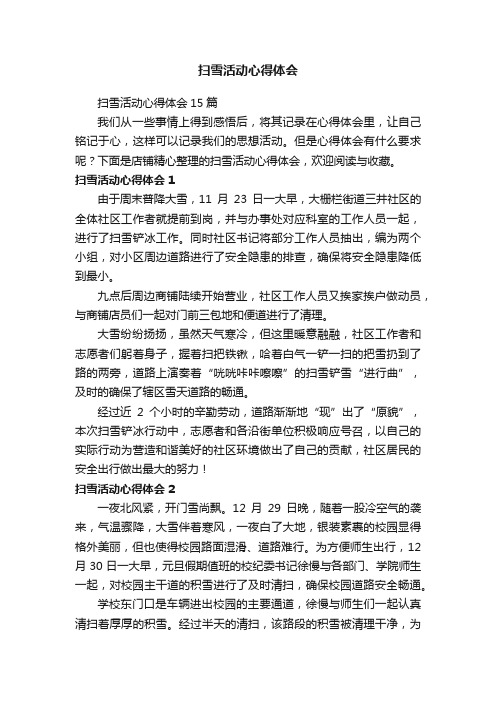 扫雪活动心得体会

扫雪活动心得体会 15 篇

我们从一些事情上得到感悟后，将其记录在心得体会里，让自己铭记于心，这样可以记录我们的思想活动。但是心得体会有什么要求呢？下面是店铺精心整理的扫雪活动心得体会，欢迎阅读与收藏。

扫雪活动心得体会 1

由于周末普降大雪，11 月 23 日一大早，大栅栏街道三井社区的全体社区工作者就提前到岗，并与办事处对应科室的工作人员一起，进行了扫雪铲冰工作。同时社区书记将部分工作人员抽出，编为两个小组，对小区周边道路进行了安全隐患的排查，确保将安全隐患降低到最小。

九点后周边商铺陆续开始营业，社区工作人员又挨家挨户做动员，与商铺店员们一起对门前三包地和便道进行了清理。

大雪纷纷扬扬，虽然天气寒冷，但这里暖意融融，社区工作者和志愿者们躬着身子，握着扫把铁锹，哈着白气一铲一扫的把雪扔到了路的两旁，道路上演奏着“咣咣咔咔嚓嚓”的扫雪铲雪“进行曲”，及时的确保了辖区雪天道路的畅通。

经过近 2 个小时的辛勤劳动，道路渐渐地“现”出了“原貌”，本次扫雪铲冰行动中，志愿者和各沿街单位积极响应号召，以自己的实际行动为营造和谐美好的社区环境做出了自己的贡献，社区居民的安全出行做出最大的努力！

扫雪活动心得体会 2

一夜北风紧，开门雪尚飘。12 月 29 日晚，随着一股冷空气的袭来，气温骤降，大雪伴着寒风，一夜白了大地，银装素裹的校园显得格外美丽，但也使得校园路面湿滑、道路难行。为方便师生出行，12 月 30 日一大早，元旦假期值班的校纪委书记徐慢与各部门、学院师生一起，对校园主干道的积雪进行了及时清扫，确保校园道路安全畅通。

学校东门口是车辆进出校园的主要通道，徐慢与师生们一起认真清扫着厚厚的积雪。经过半天的清扫，该路段的积雪被清理干净，为